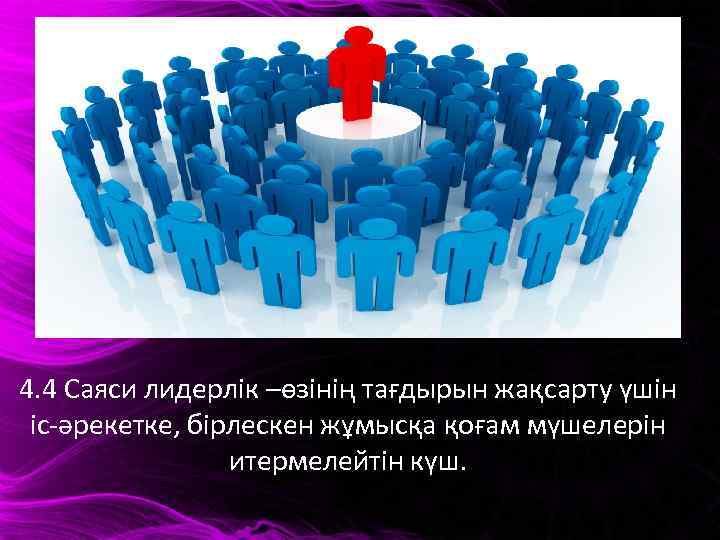 4.4 Саяси лидерлік –өзінің тағдырын жақсарту үшін іс-әрекетке, бірлескен жұмысқа қоғам мүшелерін итермелейтін күш.